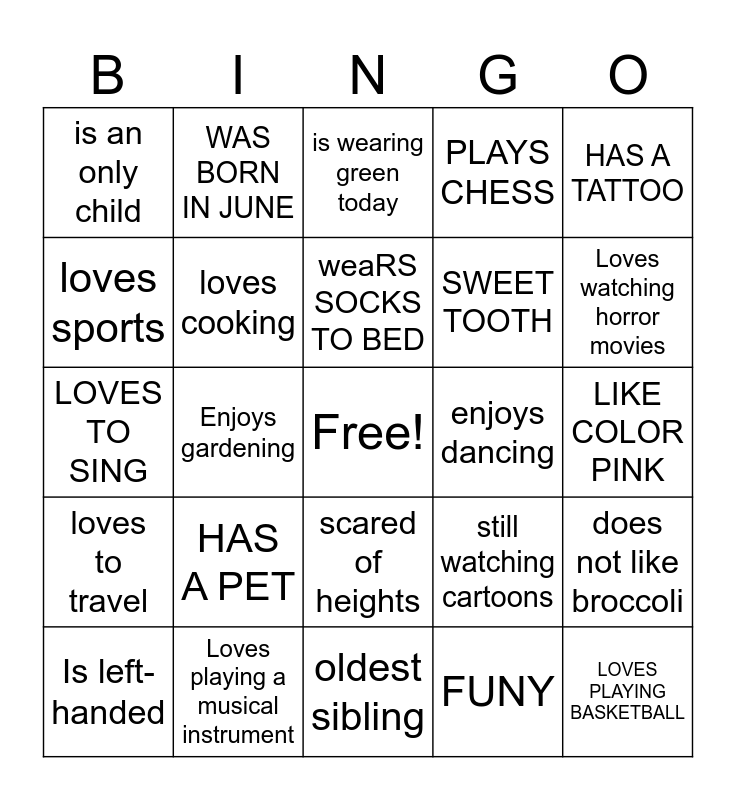 | B | I | N | G | O |
|---|---|---|---|---|
| is an only child | WAS BORN IN JUNE | is wearing green today | PLAYS CHESS | HAS A TATTOO |
| loves sports | loves cooking | weaRS SOCKS TO BED | SWEET TOOTH | Loves watching horror movies |
| LOVES TO SING | Enjoys gardening | Free! | enjoys dancing | LIKE COLOR PINK |
| loves to travel | HAS A PET | scared of heights | still watching cartoons | does not like broccoli |
| Is left-handed | Loves playing a musical instrument | oldest sibling | FUNY | LOVES PLAYING BASKETBALL |